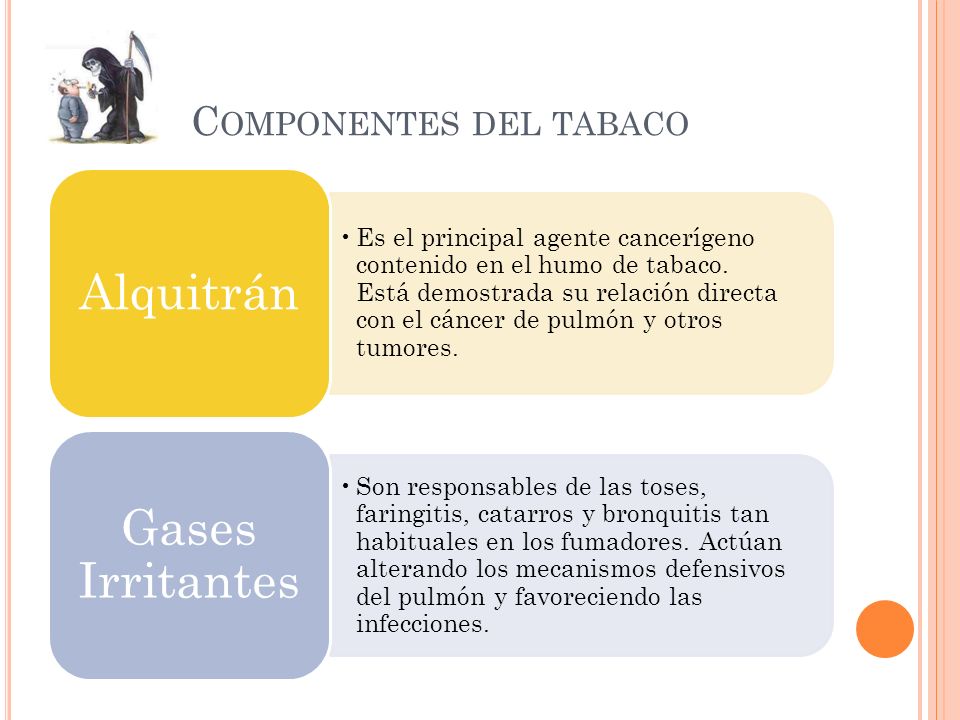 COMPONENTES DEL TABACO

Alquitrán

• Es el principal agente cancerígeno contenido en el humo de tabaco. Está demostrada su relación directa con el cáncer de pulmón y otros tumores.

Gases Irritantes

• Son responsables de las toses, faringitis, catarros y bronquitis tan habituales en los fumadores. Actúan alterando los mecanismos defensivos del pulmón y favoreciendo las infecciones.